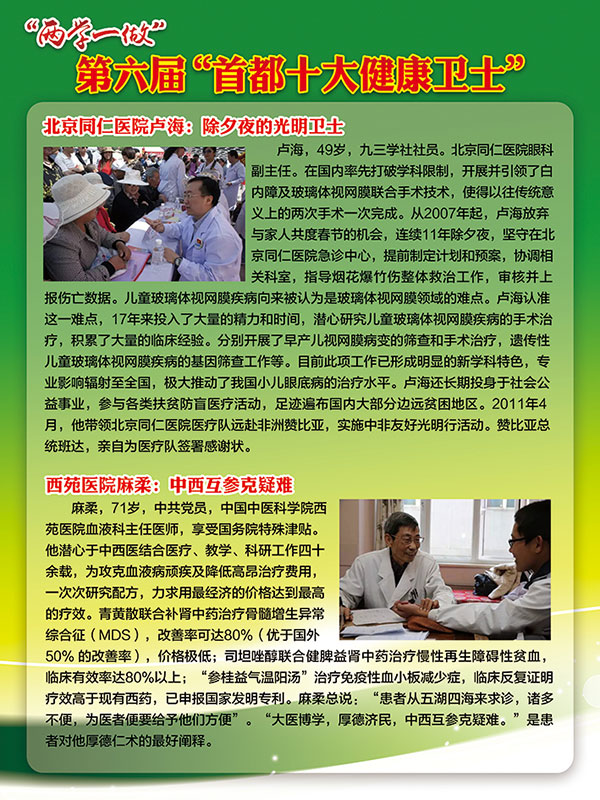 “两学一做”

第六届“首都十大健康卫士”

北京同仁医院卢海：除夕夜的光明卫士

卢海，49岁，九三学社社员。北京同仁医院眼科副主任。在国内率先打破学科限制，开展并引领了白内障及玻璃体视网膜联合手术技术，使得以往传统意义上的两次手术一次完成。从2007年起，卢海放弃与家人共度春节的机会，连续11年除夕夜，坚守在北京同仁医院急诊中心，提前制定计划和预案，协调相关科室，指导烟花爆竹伤整体救治工作，审核并上报伤亡数据。儿童玻璃体视网膜疾病向来被认为是玻璃体视网膜领域的难点。卢海认准这一难点，17年来投入了大量的精力和时间，潜心研究儿童玻璃体视网膜疾病的手术治疗，积累了大量的临床经验。分别开展了早产儿视网膜病变的筛查和手术治疗，遗传性儿童玻璃体视网膜疾病的基因筛查工作等。目前此项工作已形成明显的新学科特色，专业影响辐射至全国，极大推动了我国小儿眼底病的治疗水平。卢海还长期投身于社会公益事业，参与各类扶贫防盲医疗活动，足迹遍布国内大部分边远贫困地区。2011年4月，他带领北京同仁医院医疗队远赴非洲赞比亚，实施中非友好光明行活动。赞比亚总统班达，亲自为医疗队签署感谢状。

西苑医院麻柔：中西互参克疑难

麻柔，71岁，中共党员，中国中医科学院西苑医院血液科主任医师，享受国务院特殊津贴。他潜心于中西医结合医疗、教学、科研工作四十余载，为攻克血液病顽疾及降低高昂治疗费用，一次次研究配方，力求用最经济的价格达到最高的疗效。青黄散联合补肾中药治疗骨髓增生异常综合征（MDS），改善率可达80%（优于国外50% 的改善率），价格极低；司坦唑醇联合健脾益肾中药治疗慢性再生障碍性贫血，临床有效率达80%以上；“参桂益气温阳汤”治疗免疫性血小板减少症，临床反复证明疗效高于现有西药，已申报国家发明专利。麻柔总说：“患者从五湖四海来求诊，诸多不便，为医者便要给予他们方便”。“大医博学，厚德济民，中西互参克疑难。”是患者对他厚德仁术的最好阐释。